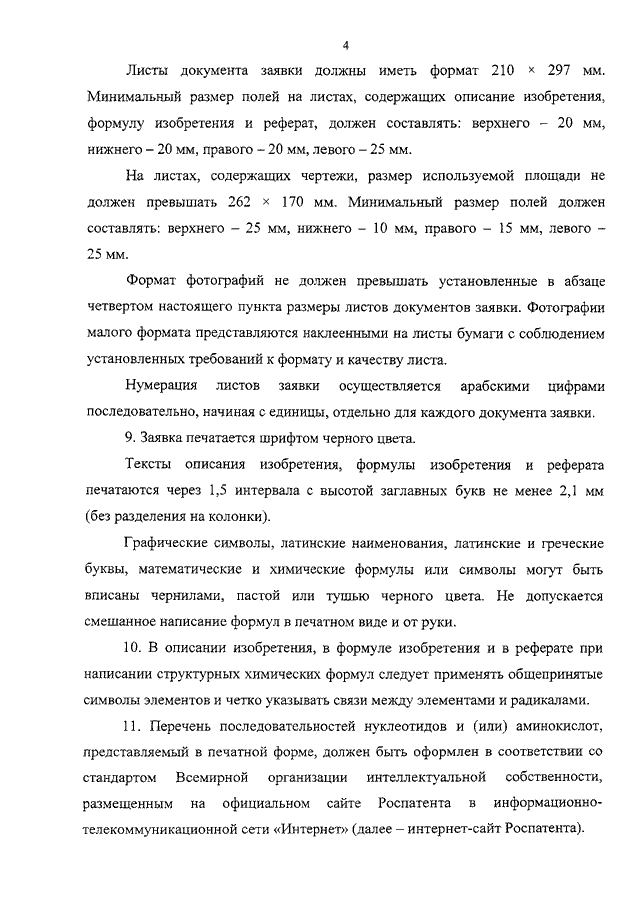 4

Листы документа заявки должны иметь формат 210 × 297 мм. Минимальный размер полей на листах, содержащих описание изобретения, формулу изобретения и реферат, должен составлять: верхнего – 20 мм, нижнего – 20 мм, правого – 20 мм, левого – 25 мм.

На листах, содержащих чертежи, размер используемой площади не должен превышать 262 × 170 мм. Минимальный размер полей должен составлять: верхнего – 25 мм, нижнего – 10 мм, правого – 15 мм, левого – 25 мм.

Формат фотографий не должен превышать установленные в абзаце четвертом настоящего пункта размеры листов документов заявки. Фотографии малого формата представляются наклеенными на листы бумаги с соблюдением установленных требований к формату и качеству листа.

Нумерация листов заявки осуществляется арабскими цифрами последовательно, начиная с единицы, отдельно для каждого документа заявки.

9. Заявка печатается шрифтом черного цвета.

Тексты описания изобретения, формулы изобретения и реферата печатаются через 1,5 интервала с высотой заглавных букв не менее 2,1 мм (без разделения на колонки).

Графические символы, латинские наименования, латинские и греческие буквы, математические и химические формулы или символы могут быть вписаны чернилами, пастой или тушью черного цвета. Не допускается смешанное написание формул в печатном виде и от руки.

10. В описании изобретения, в формуле изобретения и в реферате при написании структурных химических формул следует применять общепринятые символы элементов и четко указывать связи между элементами и радикалами.

11. Перечень последовательностей нуклеотидов и (или) аминокислот, представляемый в печатной форме, должен быть оформлен в соответствии со стандартом Всемирной организации интеллектуальной собственности, размещенным на официальном сайте Роспатента в информационно-телекоммуникационной сети «Интернет» (далее – интернет-сайт Роспатента).